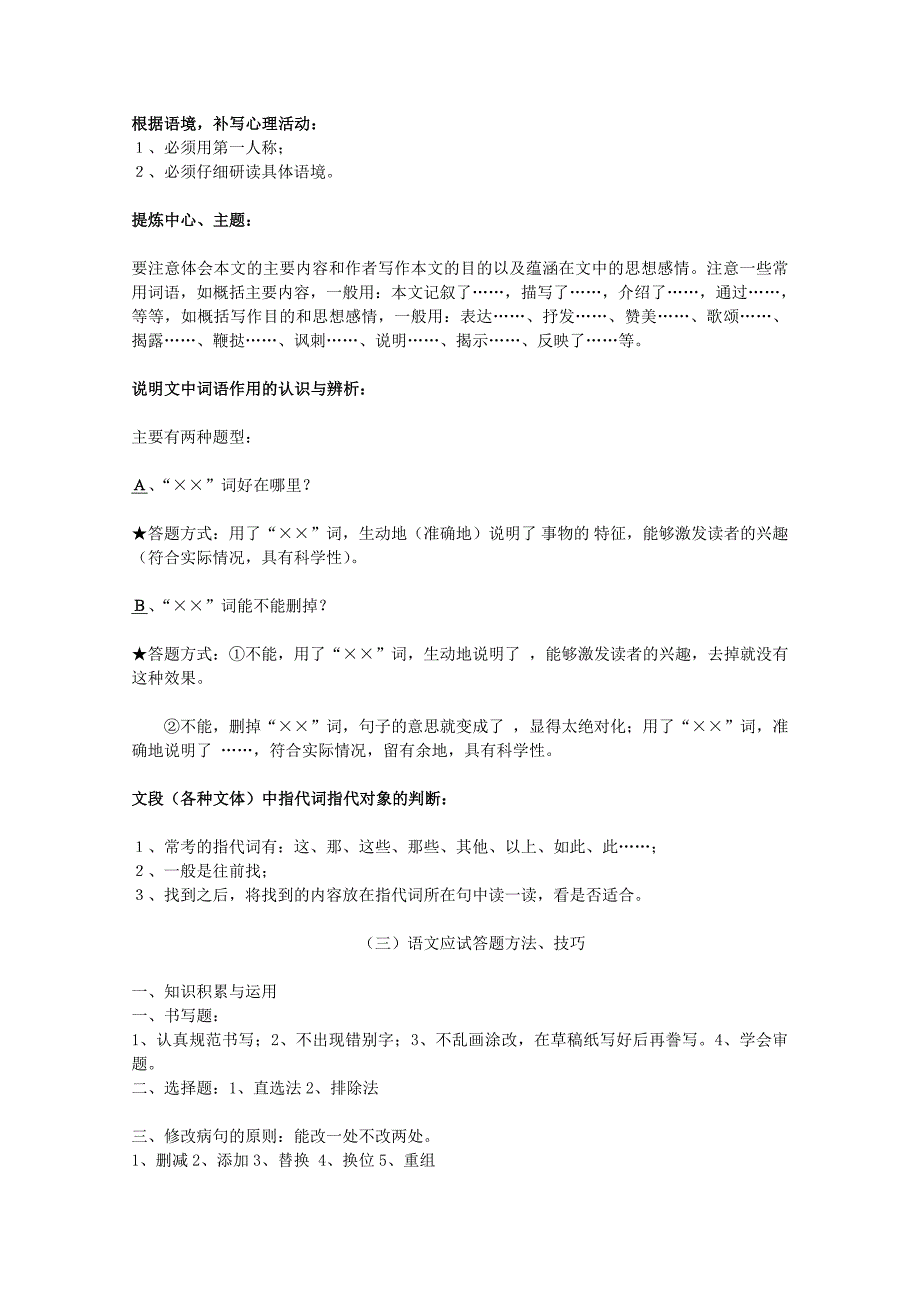 根据语境，补写心理活动：
１、必须用第一人称；
２、必须仔细研读具体语境。

提炼中心、主题：

要注意体会本文的主要内容和作者写作本文的目的以及蕴涵在文中的思想感情。注意一些常用词语，如概括主要内容，一般用：本文记叙了……，描写了……，介绍了……，通过……，等等，如概括写作目的和思想感情，一般用：表达……、抒发……、赞美……、歌颂……、揭露……、鞭挞……、讽刺……、说明……、揭示……、反映了……等。

说明文中词语作用的认识与辨析：

主要有两种题型：

A、“××”词好在哪里？

★答题方式：用了“××”词，生动地（准确地）说明了 事物的 特征，能够激发读者的兴趣（符合实际情况，具有科学性）。

B、“××”词能不能删掉？

★答题方式：①不能，用了“××”词，生动地说明了 ，能够激发读者的兴趣，去掉就没有这种效果。

②不能，删掉“××”词，句子的意思就变成了 ，显得太绝对化；用了“××”词，准确地说明了 ……，符合实际情况，留有余地，具有科学性。

文段（各种文体）中指代词指代对象的判断：

１、常考的指代词有：这、那、这些、那些、其他、以上、如此、此……；
２、一般是往前找；
３、找到之后，将找到的内容放在指代词所在句中读一读，看是否适合。

（三）语文应试答题方法、技巧

一、知识积累与运用
一、书写题：
1、认真规范书写；2、不出现错别字；3、不乱画涂改，在草稿纸写好后再誊写。4、学会审题。
二、选择题：1、直选法 2、排除法

三、修改病句的原则：能改一处不改两处。
1、删减 2、添加 3、替换 4、换位 5、重组